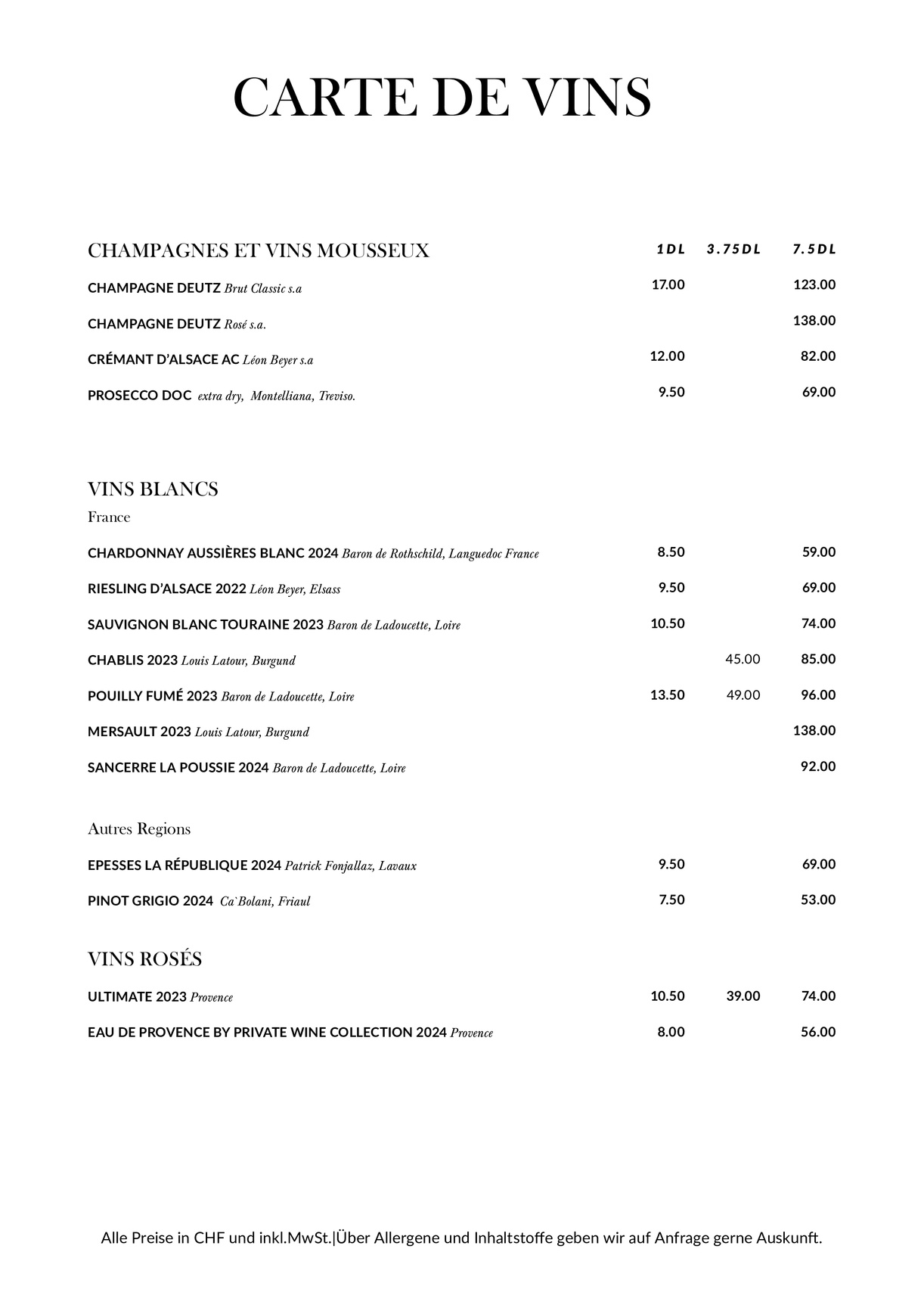 CARTE DE VINS

| CHAMPAGNES ET VINS MOUSSEUX | 1DL | 3.75DL | 7.5DL |
|---|---|---|---|
| CHAMPAGNE DEUTZ Brut Classic s.a | 17.00 | | 123.00 |
| CHAMPAGNE DEUTZ Rosé s.a. | | | 138.00 |
| CRÉMANT D'ALSACE AC Léon Beyer s.a | 12.00 | | 82.00 |
| PROSECCO DOC extra dry, Montelliana, Treviso. | 9.50 | | 69.00 |

VINS BLANCS
France

| | | | |
|---|---|---|---|
| CHARDONNAY AUSSIÈRES BLANC 2024 Baron de Rothschild, Languedoc France | 8.50 | | 59.00 |
| RIESLING D'ALSACE 2022 Léon Beyer, Elsass | 9.50 | | 69.00 |
| SAUVIGNON BLANC TOURAINE 2023 Baron de Ladoucette, Loire | 10.50 | | 74.00 |
| CHABLIS 2023 Louis Latour, Burgund | | 45.00 | 85.00 |
| POUILLY FUMÉ 2023 Baron de Ladoucette, Loire | 13.50 | 49.00 | 96.00 |
| MERSAULT 2023 Louis Latour, Burgund | | | 138.00 |
| SANCERRE LA POUSSIE 2024 Baron de Ladoucette, Loire | | | 92.00 |

Autres Regions

| | | | |
|---|---|---|---|
| EPESSES LA RÉPUBLIQUE 2024 Patrick Fonjallaz, Lavaux | 9.50 | | 69.00 |
| PINOT GRIGIO 2024 Ca`Bolani, Friaul | 7.50 | | 53.00 |

VINS ROSÉS

| | | | |
|---|---|---|---|
| ULTIMATE 2023 Provence | 10.50 | 39.00 | 74.00 |
| EAU DE PROVENCE BY PRIVATE WINE COLLECTION 2024 Provence | 8.00 | | 56.00 |

Alle Preise in CHF und inkl.MwSt.|Über Allergene und Inhaltstoffe geben wir auf Anfrage gerne Auskunft.